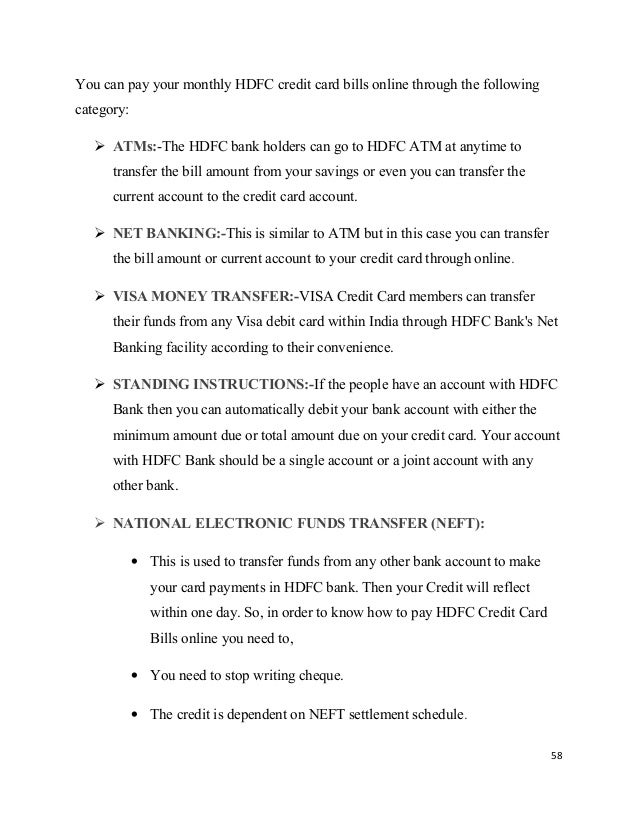 You can pay your monthly HDFC credit card bills online through the following category:

➢ ATMs:-The HDFC bank holders can go to HDFC ATM at anytime to transfer the bill amount from your savings or even you can transfer the current account to the credit card account.

➢ NET BANKING:-This is similar to ATM but in this case you can transfer the bill amount or current account to your credit card through online.

➢ VISA MONEY TRANSFER:-VISA Credit Card members can transfer their funds from any Visa debit card within India through HDFC Bank's Net Banking facility according to their convenience.

➢ STANDING INSTRUCTIONS:-If the people have an account with HDFC Bank then you can automatically debit your bank account with either the minimum amount due or total amount due on your credit card. Your account with HDFC Bank should be a single account or a joint account with any other bank.

➢ NATIONAL ELECTRONIC FUNDS TRANSFER (NEFT):

• This is used to transfer funds from any other bank account to make your card payments in HDFC bank. Then your Credit will reflect within one day. So, in order to know how to pay HDFC Credit Card Bills online you need to,

• You need to stop writing cheque.

• The credit is dependent on NEFT settlement schedule.

58